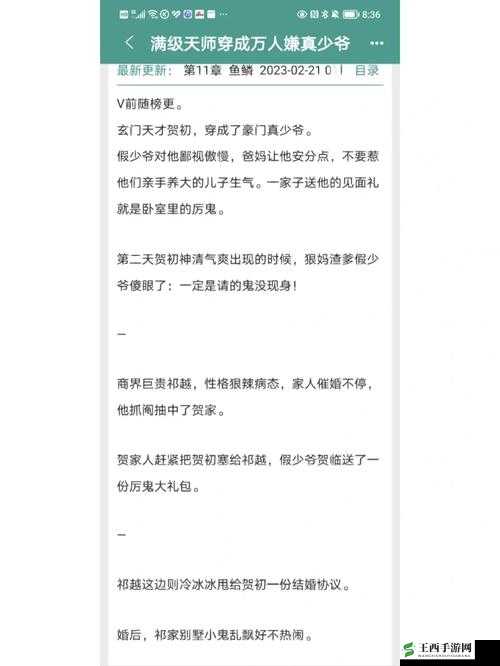 8:36

满级天师穿成万人嫌真少爷

最新更新： 第11章 鱼鳞 2023-02-21 0 | 目录

V前随榜更。

玄门天才贺初，穿成了豪门真少爷。

假少爷对他鄙视傲慢，爸妈让他安分点，不要惹他们亲手养大的儿子生气。一家子送他的见面礼就是卧室里的厉鬼。

第二天贺初神清气爽出现的时候，狠妈渣爹假少爷傻眼了：一定是请的鬼没现身！

—

商界巨贵祁越，性格狠辣病态，家人催婚不停，他抓阄抽中了贺家。

贺家人赶紧把贺初塞给祁越，假少爷贺临送了一份厉鬼大礼包。

—

祁越这边则冷冰冰甩给贺初一份结婚协议。

婚后，祁家别墅小鬼乱飘好不热闹。

王西手游网